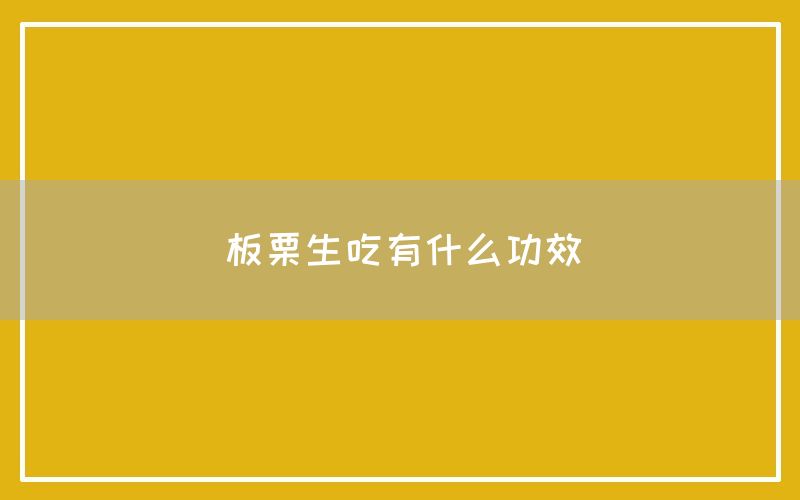 板栗生吃有什么功效